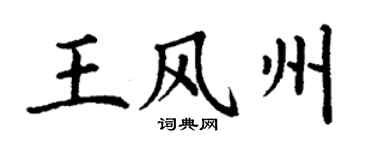 王风州
词典网